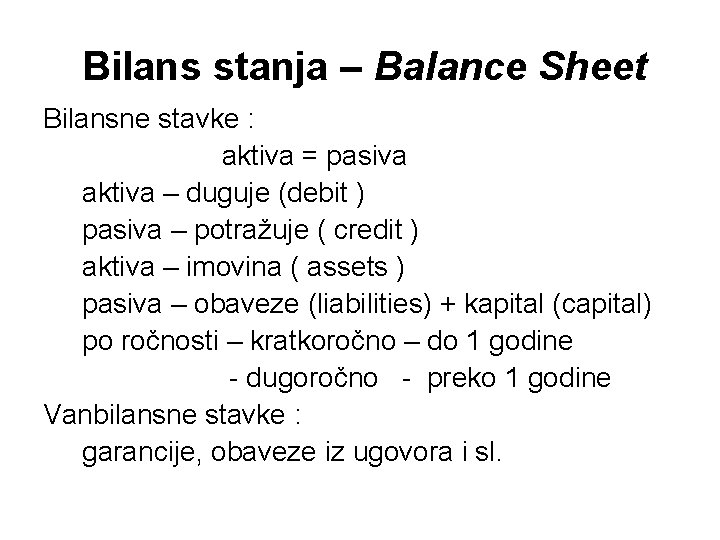 Bilans stanja – Balance Sheet

Bilansne stavke :

aktiva = pasiva

aktiva – duguje (debit )
pasiva – potražuje ( credit )
aktiva – imovina ( assets )
pasiva – obaveze (liabilities) + kapital (capital)
po ročnosti – kratkoročno – do 1 godine
- dugoročno - preko 1 godine

Vanbilansne stavke :
garancije, obaveze iz ugovora i sl.